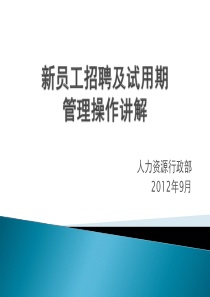 新员工招聘及试用期管理操作讲解

人力资源行政部
2012年9月